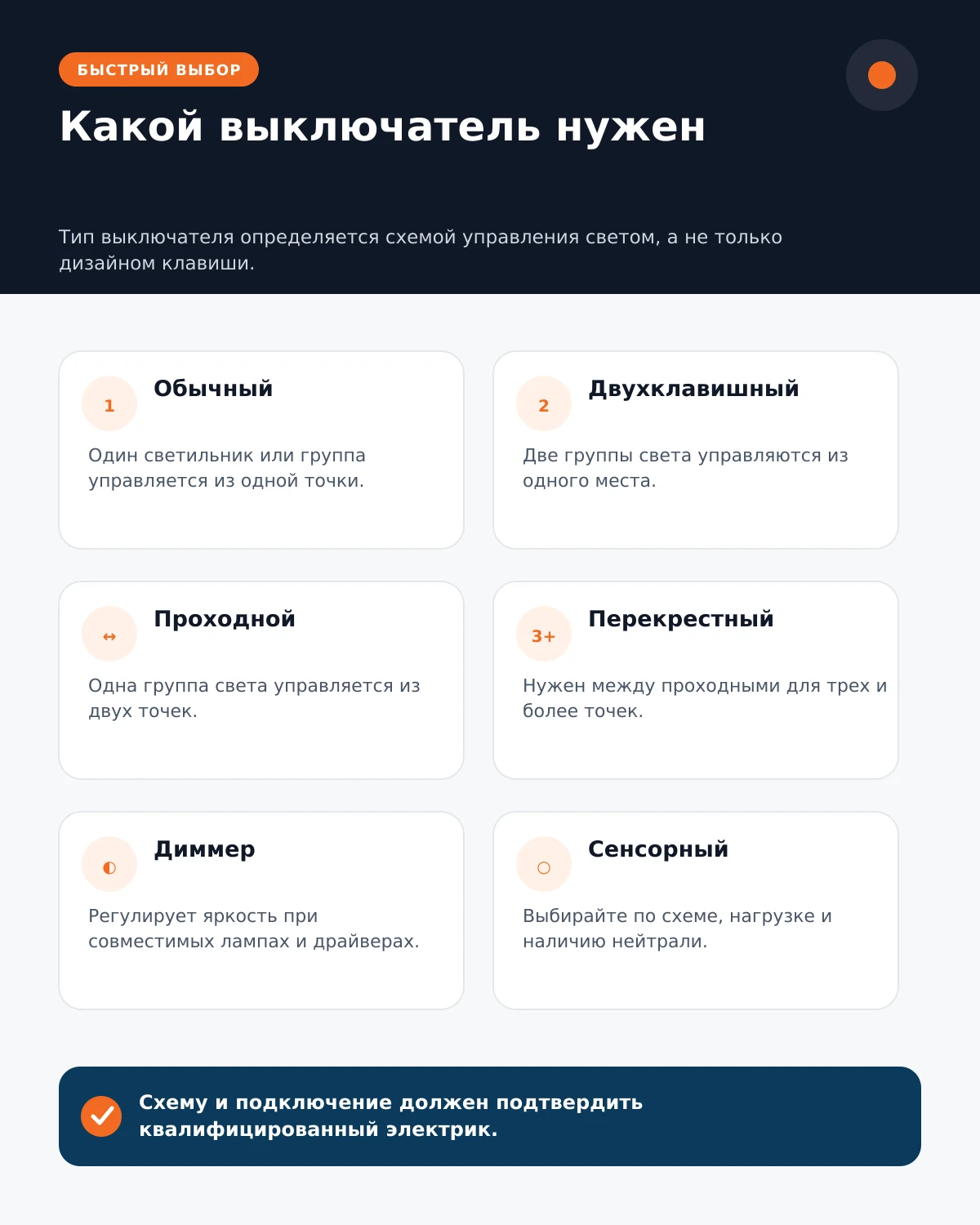 БЫСТРЫЙ ВЫБОР

Какой выключатель нужен

Тип выключателя определяется схемой управления светом, а не только дизайном клавиши.

1
Обычный
Один светильник или группа управляется из одной точки.

2
Двухклавишный
Две группы света управляются из одного места.

↔
Проходной
Одна группа света управляется из двух точек.

3+
Перекрестный
Нужен между проходными для трех и более точек.

◐
Диммер
Регулирует яркость при совместимых лампах и драйверах.

○
Сенсорный
Выбирайте по схеме, нагрузке и наличию нейтрали.

Схему и подключение должен подтвердить квалифицированный электрик.